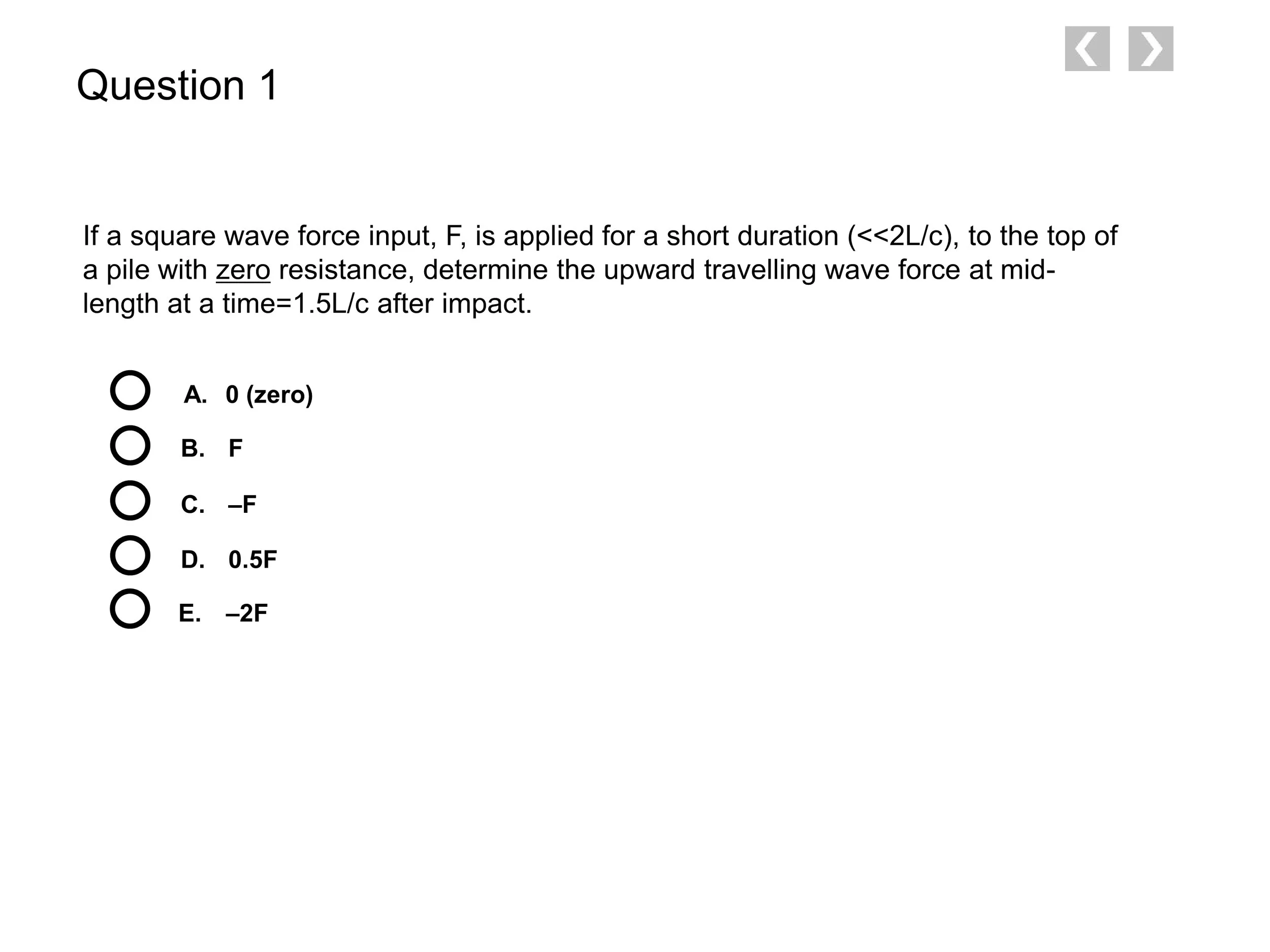 Question 1

If a square wave force input, F, is applied for a short duration (<<2L/c), to the top of a pile with zero resistance, determine the upward travelling wave force at mid-length at a time=1.5L/c after impact.

A. 0 (zero)

B. F

C. –F

D. 0.5F

E. –2F